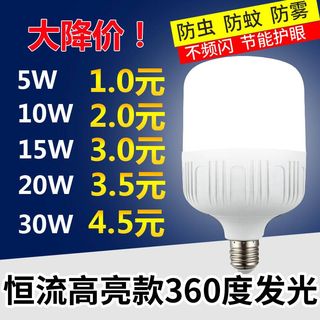 大降价！

防虫 防蚊 防雾

不频闪 节能护眼

5W 1.0元
10W 2.0元
15W 3.0元
20W 3.5元
30W 4.5元

恒流高亮款360度发光